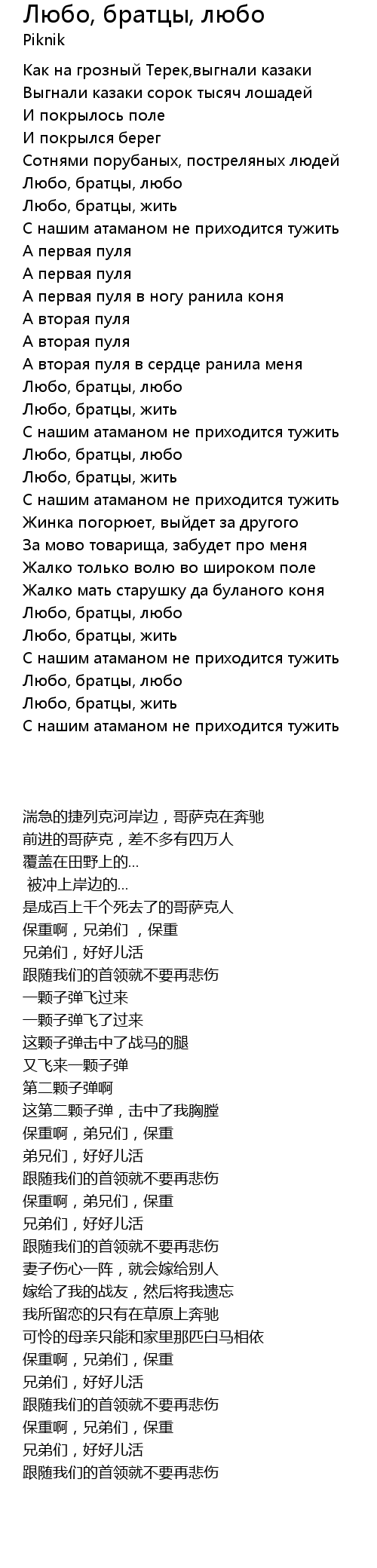 Любо, братцы, любо
Piknik

Как на грозный Терек,выгнали казаки
Выгнали казаки сорок тысяч лошадей
И покрылось поле
И покрылся берег
Сотнями порубаных, постреляных людей
Любо, братцы, любо
Любо, братцы, жить
С нашим атаманом не приходится тужить
А первая пуля
А первая пуля
А первая пуля в ногу ранила коня
А вторая пуля
А вторая пуля
А вторая пуля в сердце ранила меня
Любо, братцы, любо
Любо, братцы, жить
С нашим атаманом не приходится тужить
Любо, братцы, любо
Любо, братцы, жить
С нашим атаманом не приходится тужить
Жинка погорюет, выйдет за другого
За мово товарища, забудет про меня
Жалко только волю во широком поле
Жалко мать старушку да буланого коня
Любо, братцы, любо
Любо, братцы, жить
С нашим атаманом не приходится тужить
Любо, братцы, любо
Любо, братцы, жить
С нашим атаманом не приходится тужить

湍急的捷列克河岸边，哥萨克在奔驰
前进的哥萨克，差不多有四万人
覆盖在田野上的…
被冲上岸边的…
是成百上千个死去了的哥萨克人
保重啊，兄弟们 ，保重
兄弟们，好好儿活
跟随我们的首领就不要再悲伤
一颗子弹飞过来
一颗子弹飞了过来
这颗子弹击中了战马的腿
又飞来一颗子弹
第二颗子弹啊
这第二颗子弹，击中了我胸膛
保重啊，弟兄们，保重
弟兄们，好好儿活
跟随我们的首领就不要再悲伤
保重啊，弟兄们，保重
兄弟们，好好儿活
跟随我们的首领就不要再悲伤
妻子伤心一阵，就会嫁给别人
嫁给了我的战友，然后将我遗忘
我所留恋的只有在草原上奔驰
可怜的母亲只能和家里那匹白马相依
保重啊，兄弟们，保重
兄弟们，好好儿活
跟随我们的首领就不要再悲伤
保重啊，兄弟们，保重
兄弟们，好好儿活
跟随我们的首领就不要再悲伤